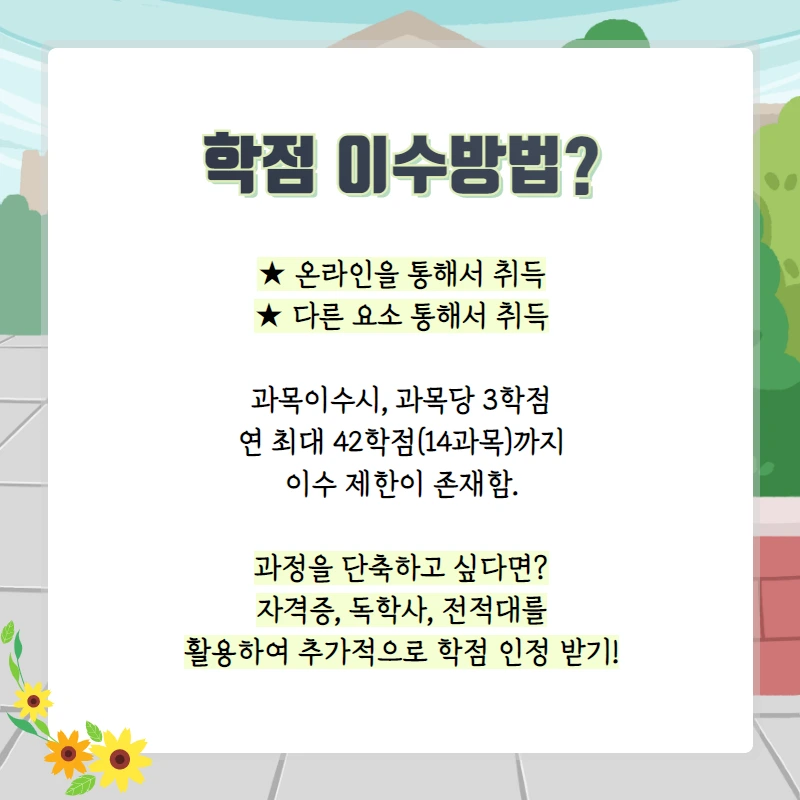 학점 이수방법?

★ 온라인을 통해서 취득
★ 다른 요소 통해서 취득

과목이수시, 과목당 3학점
연 최대 42학점(14과목)까지
이수 제한이 존재함.

과정을 단축하고 싶다면?
자격증, 독학사, 전적대를
활용하여 추가적으로 학점 인정 받기!